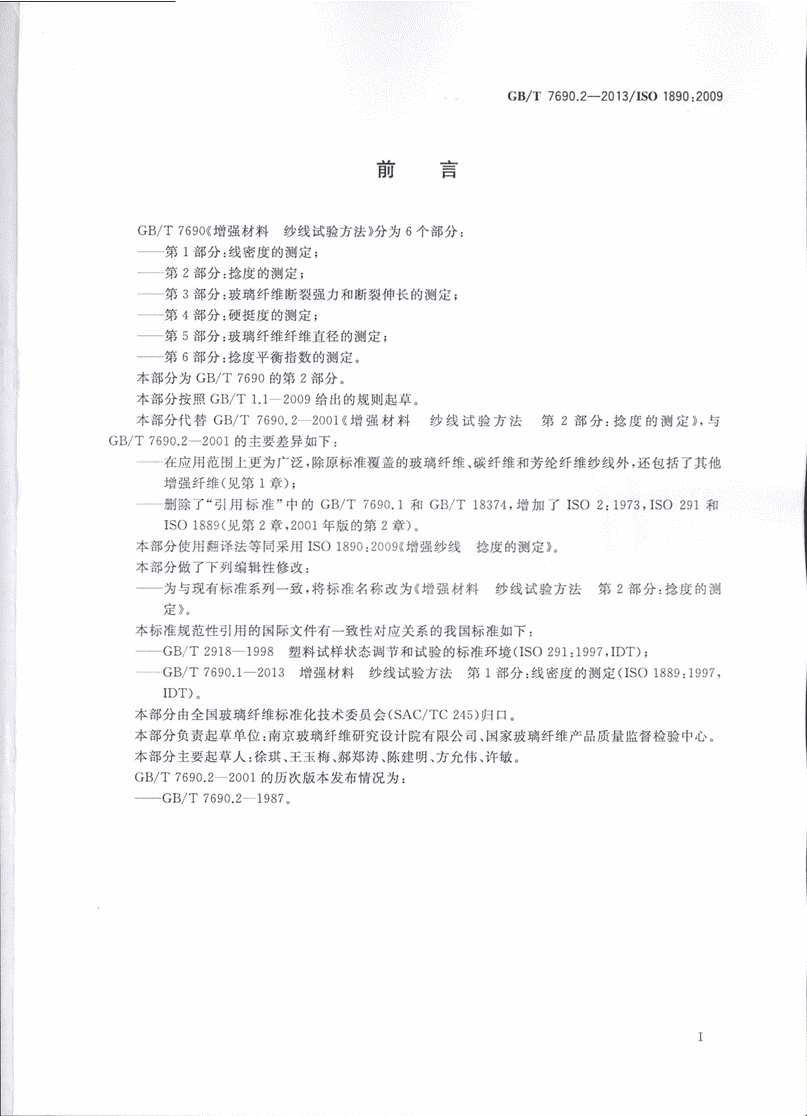 GB/T 7690.2—2013/ISO 1890:2009

前言

GB/T 7690《增强材料 纱线试验方法》分为6个部分：

——第1部分：线密度的测定；

——第2部分：捻度的测定；

——第3部分：玻璃纤维断裂强力和断裂伸长的测定；

——第4部分：硬挺度的测定；

——第5部分：玻璃纤维纤维直径的测定；

——第6部分：捻度平衡指数的测定。

本部分为GB/T 7690的第2部分。

本部分按照GB/T 1.1—2009给出的规则起草。

本部分代替GB/T 7690.2—2001《增强材料 纱线试验方法 第2部分：捻度的测定》，与GB/T 7690.2—2001的主要差异如下：

——在应用范围上更为广泛，除原标准覆盖的玻璃纤维、碳纤维和芳纶纤维纱线外，还包括了其他增强纤维（见第1章）；

——删除了“引用标准”中的GB/T 7690.1和GB/T 18374，增加了ISO 2:1973，ISO 291和ISO 1889（见第2章，2001年版的第2章）。

本部分使用翻译法等同采用ISO 1890:2009《增强纱线 捻度的测定》。

本部分做了下列编辑性修改：

——为与现有标准系列一致，将标准名称改为《增强材料 纱线试验方法 第2部分：捻度的测定》。

本标准规范性引用的国际文件有一致性对应关系的我国标准如下：

——GB/T 2918—1998 塑料试样状态调节和试验的标准环境（ISO 291:1997，IDT）；

——GB/T 7690.1—2013 增强材料 纱线试验方法 第1部分：线密度的测定（ISO 1889:1997，IDT）。

本部分由全国玻璃纤维标准化技术委员会（SAC/TC 245）归口。

本部分负责起草单位：南京玻璃纤维研究设计院有限公司、国家玻璃纤维产品质量监督检验中心。

本部分主要起草人：徐琪、王玉梅、郝郑涛、陈建明、方允伟、许敏。

GB/T 7690.2—2001的历次版本发布情况为：

——GB/T 7690.2—1987。

I